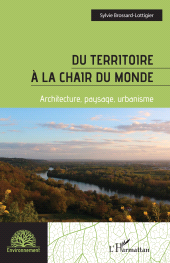 Sylvie Brossard-Lottigier

DU TERRITOIRE
À LA CHAIR DU MONDE

Architecture, paysage, urbanisme

Environnement

L'Harmattan